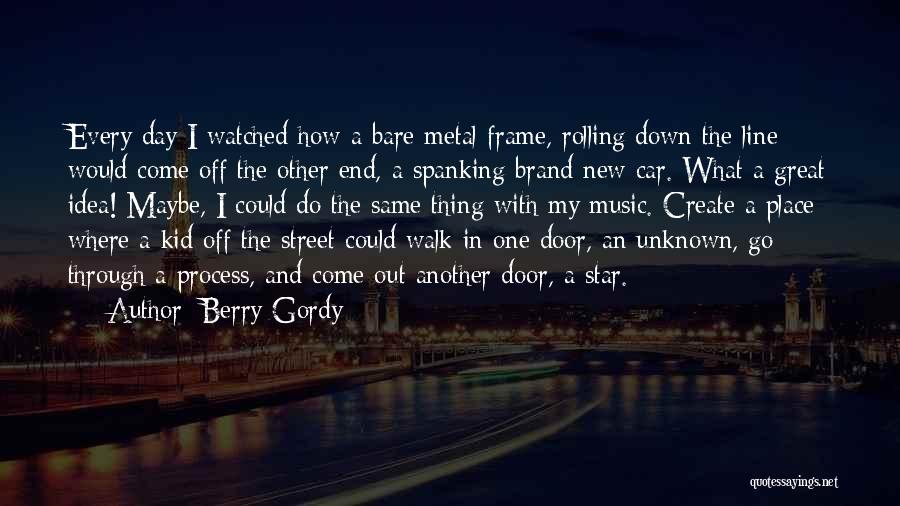 Every day I watched how a bare metal frame, rolling down the line would come off the other end, a spanking brand new car. What a great idea! Maybe, I could do the same thing with my music. Create a place where a kid off the street could walk in one door, an unknown, go through a process, and come out another door, a star.

— Author: Berry Gordy

quotessayings.net